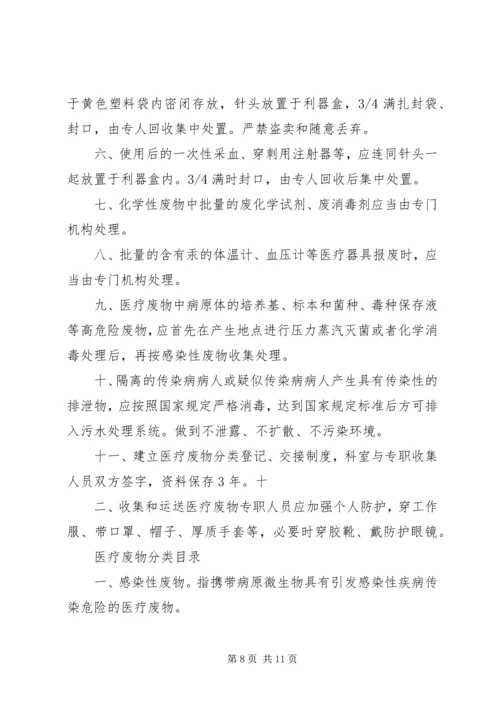 于黄色塑料袋内密闭存放，针头放置于利器盒，3/4 满扎封袋、封口，由专人回收集中处置。严禁盗卖和随意丢弃。

六、使用后的一次性采血、穿刺用注射器等，应连同针头一起放置于利器盒内。3/4 满时封口，由专人回收后集中处置。

七、化学性废物中批量的废化学试剂、废消毒剂应当由专门机构处理。

八、批量的含有汞的体温计、血压计等医疗器具报废时，应当由专门机构处理。

九、医疗废物中病原体的培养基、标本和菌种、毒种保存液等高危险废物，应首先在产生地点进行压力蒸汽灭菌或者化学消毒处理后，再按感染性废物收集处理。

十、隔离的传染病病人或疑似传染病病人产生具有传染性的排泄物，应按照国家规定严格消毒，达到国家规定标准后方可排入污水处理系统。做到不泄露、不扩散、不污染环境。

十一、建立医疗废物分类登记、交接制度，科室与专职收集人员双方签字，资料保存 3 年。十

二、收集和运送医疗废物专职人员应加强个人防护，穿工作服、带口罩、帽子、厚质手套等，必要时穿胶靴、戴防护眼镜。

医疗废物分类目录

一、感染性废物。指携带病原微生物具有引发感染性疾病传染危险的医疗废物。

第 8 页 共 11 页